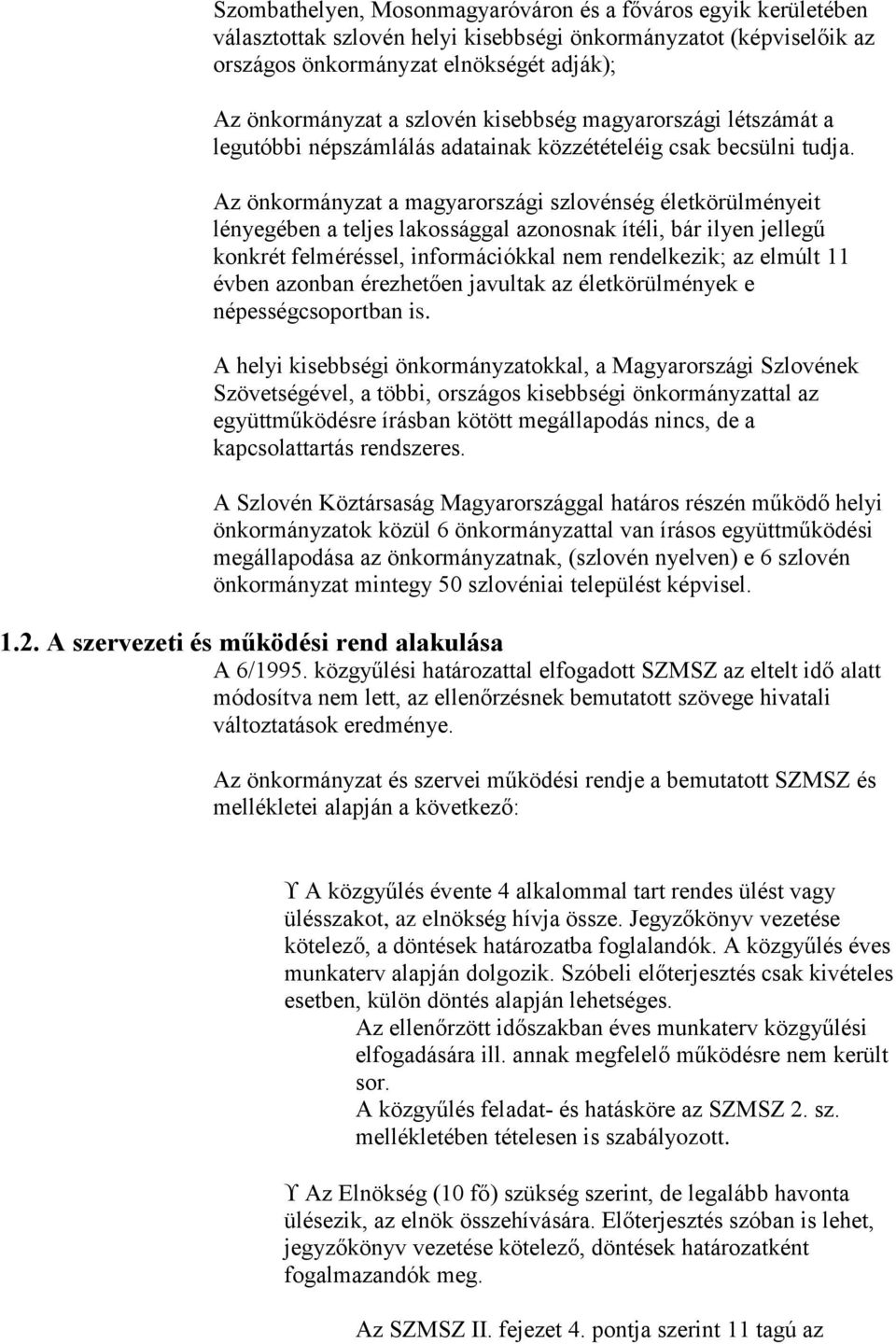 Szombathelyen, Mosonmagyaróváron és a főváros egyik kerületében választottak szlovén helyi kisebbségi önkormányzatot (képviselőik az országos önkormányzat elnökségét adják);

Az önkormányzat a szlovén kisebbség magyarországi létszámát a legutóbbi népszámlálás adatainak közzétételéig csak becsülni tudja.

Az önkormányzat a magyarországi szlovénség életkörülményeit lényegében a teljes lakossággal azonosnak ítéli, bár ilyen jellegű konkrét felméréssel, információkkal nem rendelkezik; az elmúlt 11 évben azonban érezhetően javultak az életkörülmények e népességcsoportban is.

A helyi kisebbségi önkormányzatokkal, a Magyarországi Szlovének Szövetségével, a többi, országos kisebbségi önkormányzattal az együttműködésre írásban kötött megállapodás nincs, de a kapcsolattartás rendszeres.

A Szlovén Köztársaság Magyarországgal határos részén működő helyi önkormányzatok közül 6 önkormányzattal van írásos együttműködési megállapodása az önkormányzatnak, (szlovén nyelven) e 6 szlovén önkormányzat mintegy 50 szlovéniai települést képvisel.

1.2. A szervezeti és működési rend alakulása

A 6/1995. közgyűlési határozattal elfogadott SZMSZ az eltelt idő alatt módosítva nem lett, az ellenőrzésnek bemutatott szövege hivatali változtatások eredménye.

Az önkormányzat és szervei működési rendje a bemutatott SZMSZ és mellékletei alapján a következő:

ϒ A közgyűlés évente 4 alkalommal tart rendes ülést vagy ülésszakot, az elnökség hívja össze. Jegyzőkönyv vezetése kötelező, a döntések határozatba foglalandók. A közgyűlés éves munkaterv alapján dolgozik. Szóbeli előterjesztés csak kivételes esetben, külön döntés alapján lehetséges.
Az ellenőrzött időszakban éves munkaterv közgyűlési elfogadására ill. annak megfelelő működésre nem került sor.
A közgyűlés feladat- és hatásköre az SZMSZ 2. sz. mellékletében tételesen is szabályozott.

ϒ Az Elnökség (10 fő) szükség szerint, de legalább havonta ülésezik, az elnök összehívására. Előterjesztés szóban is lehet, jegyzőkönyv vezetése kötelező, döntések határozatként fogalmazandók meg.

Az SZMSZ II. fejezet 4. pontja szerint 11 tagú az